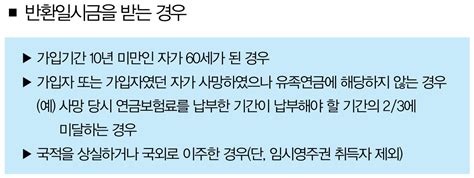 ■ 반환일시금을 받는 경우

▶ 가입기간 10년 미만인 자가 60세가 된 경우

▶ 가입자 또는 가입자였던 자가 사망하였으나 유족연금에 해당하지 않는 경우

(예) 사망 당시 연금보험료를 납부한 기간이 납부해야 할 기간의 2/3에 미달하는 경우

▶ 국적을 상실하거나 국외로 이주한 경우(단, 임시영주권 취득자 제외)